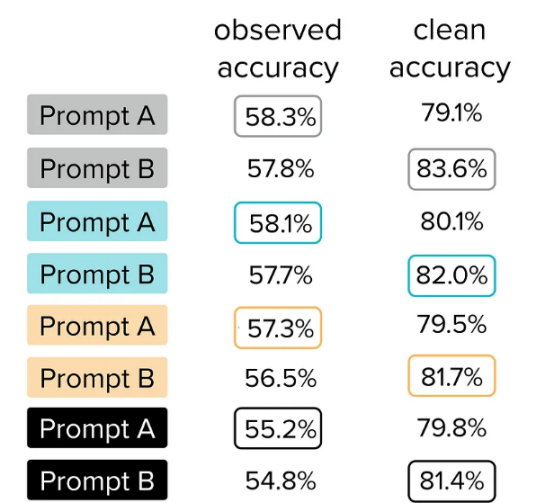 |  | observed accuracy | clean accuracy |
|---|---|---|
| Prompt A | 58.3% | 79.1% |
| Prompt B | 57.8% | 83.6% |
| Prompt A | 58.1% | 80.1% |
| Prompt B | 57.7% | 82.0% |
| Prompt A | 57.3% | 79.5% |
| Prompt B | 56.5% | 81.7% |
| Prompt A | 55.2% | 79.8% |
| Prompt B | 54.8% | 81.4% |